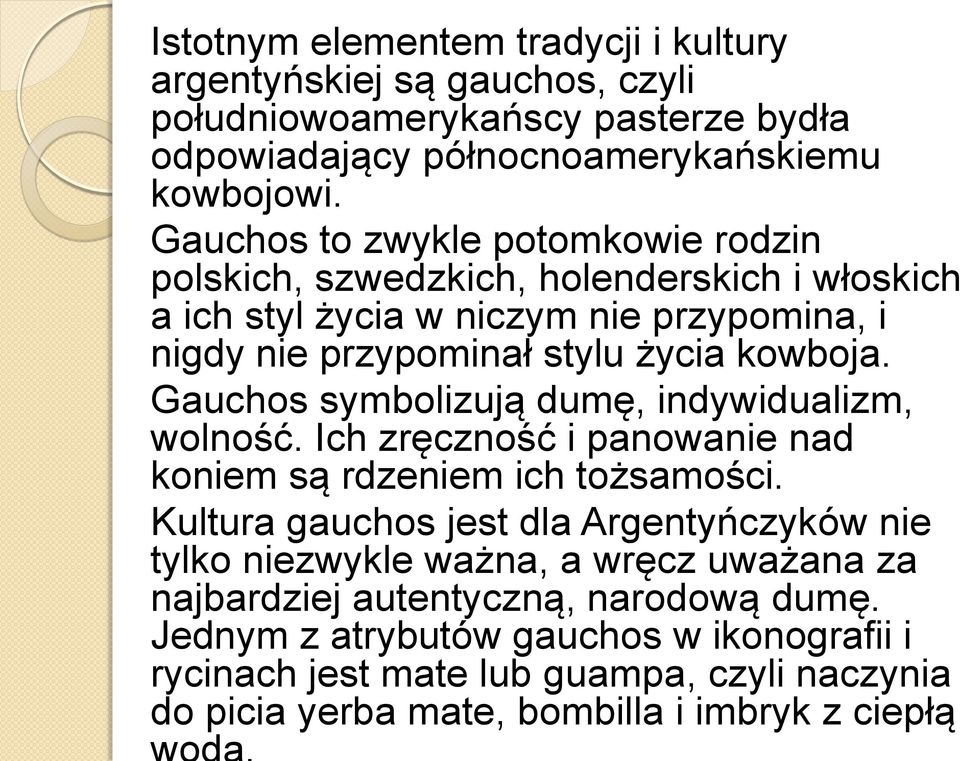 Istotnym elementem tradycji i kultury argentyńskiej są gauchos, czyli południowoamerykańscy pasterze bydła odpowiadający północnoamerykańskiemu kowbojowi.

Gauchos to zwykle potomkowie rodzin polskich, szwedzkich, holenderskich i włoskich a ich styl życia w niczym nie przypomina, i nigdy nie przypominał stylu życia kowboja.

Gauchos symbolizują dumę, indywidualizm, wolność. Ich zręczność i panowanie nad koniem są rdzeniem ich tożsamości.

Kultura gauchos jest dla Argentyńczyków nie tylko niezwykle ważna, a wręcz uważana za najbardziej autentyczną, narodową dumę. Jednym z atrybutów gauchos w ikonografii i rycinach jest mate lub guampa, czyli naczynia do picia yerba mate, bombilla i imbryk z ciepłą wodą.